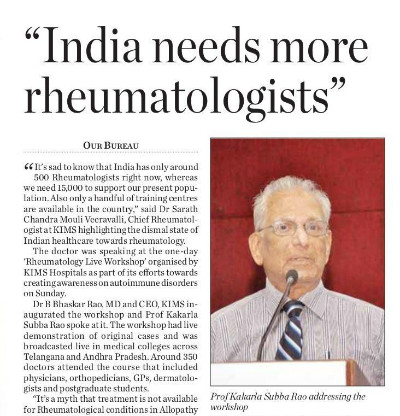 "India needs more rheumatologists"

OUR BUREAU

"It's sad to know that India has only around 500 Rheumatologists right now, whereas we need 15,000 to support our present population. Also only a handful of training centres are available in the country," said Dr Sarath Chandra Mouli Veeravalli, Chief Rheumatologist at KIMS highlighting the dismal state of Indian healthcare towards rheumatology.

The doctor was speaking at the one-day 'Rheumatology Live Workshop' organised by KIMS Hospitals as part of its efforts towards creating awareness on autoimmune disorders on Sunday.

Dr B Bhaskar Rao, MD and CEO, KIMS inaugurated the workshop and Prof Kakarla Subba Rao spoke at it. The workshop had live demonstration of original cases and was broadcasted live in medical colleges across Telangana and Andhra Pradesh. Around 350 doctors attended the course that included physicians, orthopedicians, GPs, dermatologists and postgraduate students.

"It's a myth that treatment is not available for Rheumatological conditions in Allopathy

Prof Kakarla Subba Rao addressing the workshop